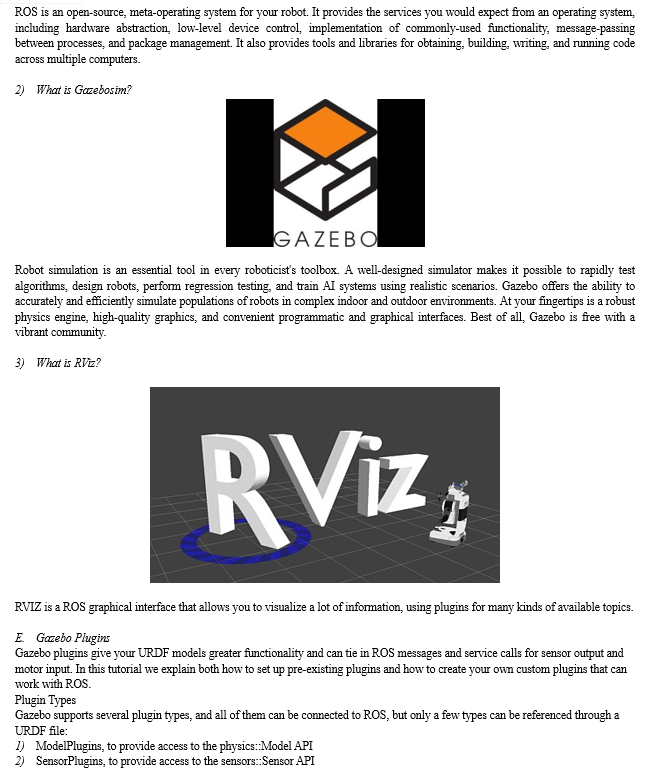 ROS is an open-source, meta-operating system for your robot. It provides the services you would expect from an operating system, including hardware abstraction, low-level device control, implementation of commonly-used functionality, message-passing between processes, and package management. It also provides tools and libraries for obtaining, building, writing, and running code across multiple computers.

2) What is Gazebosim?

GAZEBO

Robot simulation is an essential tool in every roboticist's toolbox. A well-designed simulator makes it possible to rapidly test algorithms, design robots, perform regression testing, and train AI systems using realistic scenarios. Gazebo offers the ability to accurately and efficiently simulate populations of robots in complex indoor and outdoor environments. At your fingertips is a robust physics engine, high-quality graphics, and convenient programmatic and graphical interfaces. Best of all, Gazebo is free with a vibrant community.

3) What is RViz?

RViz

RVIZ is a ROS graphical interface that allows you to visualize a lot of information, using plugins for many kinds of available topics.

E. Gazebo Plugins
Gazebo plugins give your URDF models greater functionality and can tie in ROS messages and service calls for sensor output and motor input. In this tutorial we explain both how to set up pre-existing plugins and how to create your own custom plugins that can work with ROS.
Plugin Types
Gazebo supports several plugin types, and all of them can be connected to ROS, but only a few types can be referenced through a URDF file:
1) ModelPlugins, to provide access to the physics::Model API
2) SensorPlugins, to provide access to the sensors::Sensor API